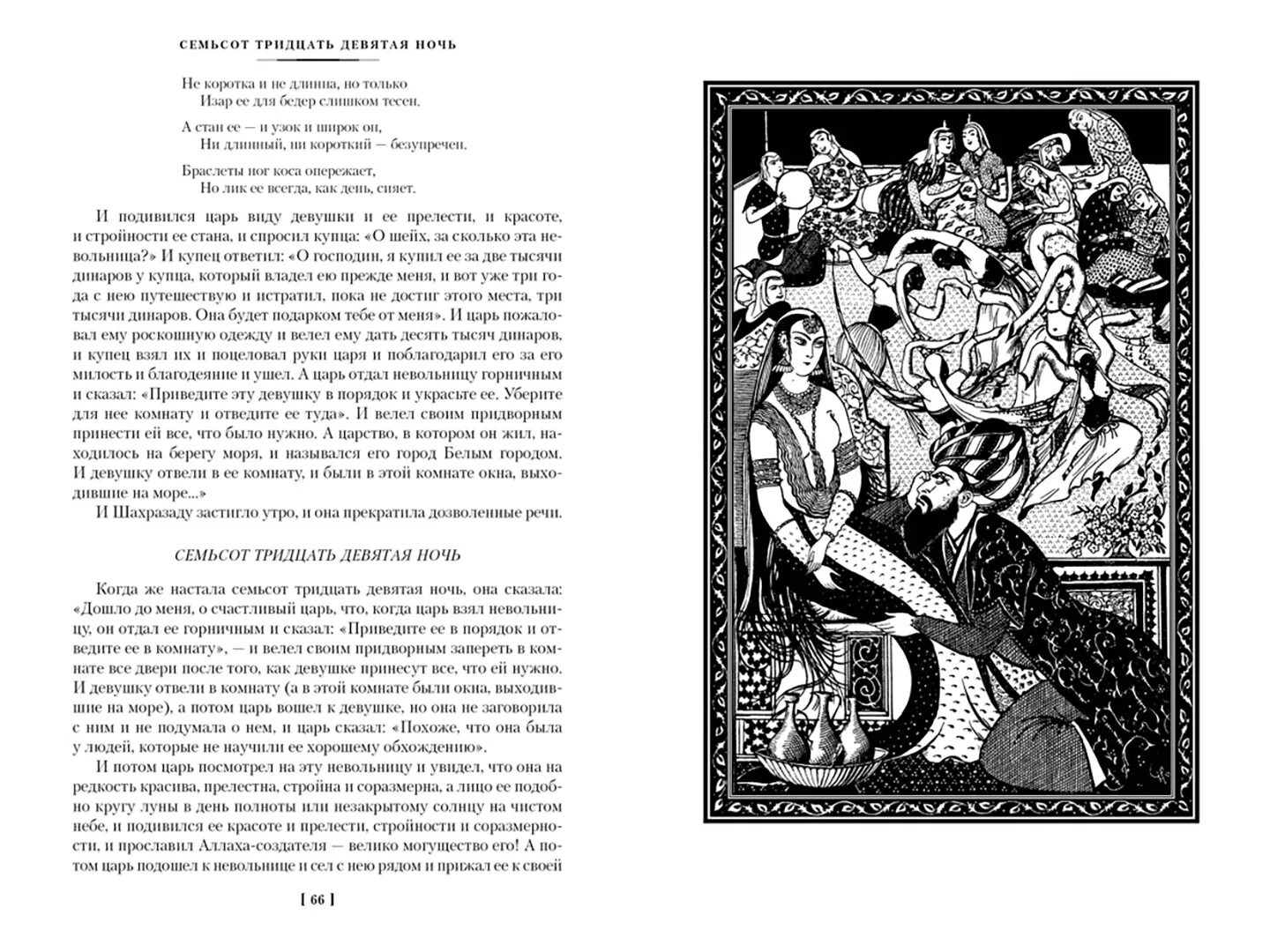 СЕМЬСОТ ТРИДЦАТЬ ДЕВЯТАЯ НОЧЬ

Не коротка и не длинна, но только
Изар ее для бедер слишком тесен.

А стан ее — и узок и широк он,
Ни длинный, ни короткий — безупречен.

Браслеты ног коса опережает,
Но лик ее всегда, как день, сияет.

И подивился царь виду девушки и ее прелести, и красоте, и стройности ее стана, и спросил купца: «О шейх, за сколько эта невольница?» И купец ответил: «О господин, я купил ее за две тысячи динаров у купца, который владел ею прежде меня, и вот уже три года с нею путешествую и истратил, пока не достиг этого места, три тысячи динаров. Она будет подарком тебе от меня». И царь пожаловал ему роскошную одежду и велел ему дать десять тысяч динаров, и купец взял их и поцеловал руки царя и поблагодарил его за его милость и благодеяние и ушел. А царь отдал невольницу горничным и сказал: «Приведите эту девушку в порядок и украсьте ее. Уберите для нее комнату и отведите ее туда». И велел своим придворным принести ей все, что было нужно. А царство, в котором он жил, находилось на берегу моря, и назывался его город Белым городом. И девушку отвели в ее комнату, и были в этой комнате окна, выходившие на море...»

И Шахразаду застигло утро, и она прекратила дозволенные речи.

СЕМЬСОТ ТРИДЦАТЬ ДЕВЯТАЯ НОЧЬ

Когда же настала семьсот тридцать девятая ночь, она сказала: «Дошло до меня, о счастливый царь, что, когда царь взял невольницу, он отдал ее горничным и сказал: «Приведите ее в порядок и отведите ее в комнату», — и велел своим придворным запереть в комнате все двери после того, как девушке принесут все, что ей нужно. И девушку отвели в комнату (а в этой комнате были окна, выходившие на море), а потом царь вошел к девушке, но она не заговорила с ним и не подумала о нем, и царь сказал: «Похоже, что она была у людей, которые не научили ее хорошему обхождению».

И потом царь посмотрел на эту невольницу и увидел, что она на редкость красива, прелестна, стройна и соразмерна, а лицо ее подобно кругу луны в день полноты или незакрытому солнцу на чистом небе, и подивился ее красоте и прелести, стройности и соразмерности, и прославил Аллаха-создателя — велико могущество его! А потом царь подошел к невольнице и сел с нею рядом и прижал ее к своей

[ 66 ]